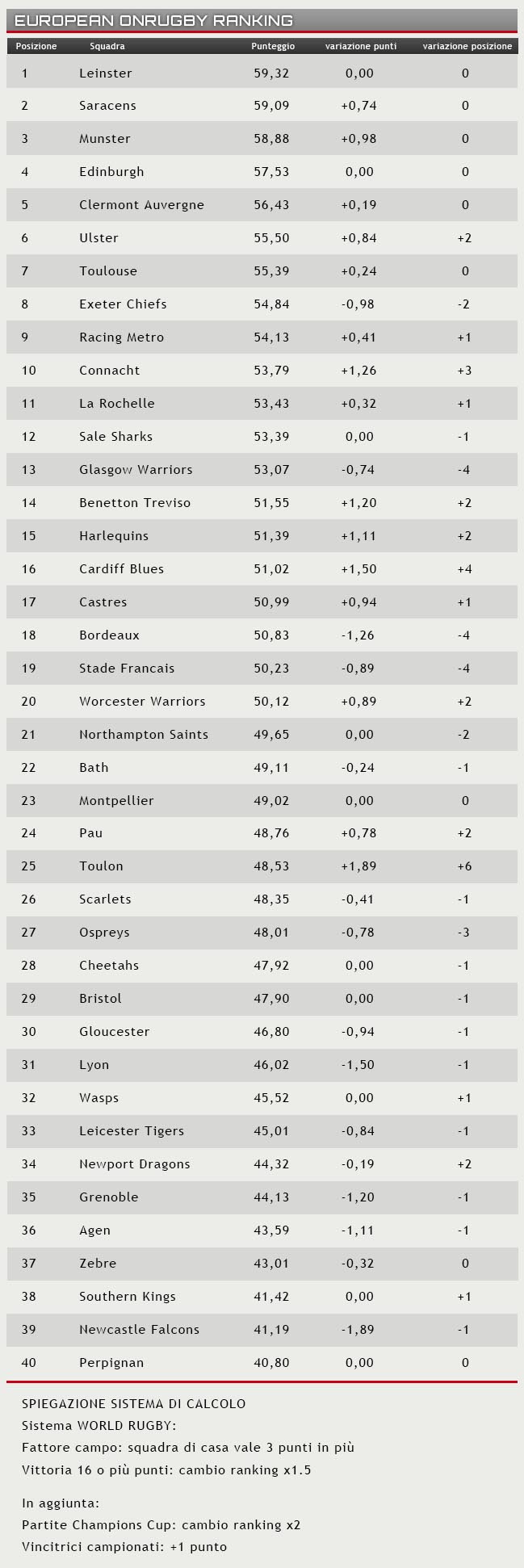 EUROPEAN ONRUGBY RANKING

| Posizione | Squadra | Punteggio | variazione punti | variazione posizione |
|---|---|---|---|---|
| 1 | Leinster | 59,32 | 0,00 | 0 |
| 2 | Saracens | 59,09 | +0,74 | 0 |
| 3 | Munster | 58,88 | +0,98 | 0 |
| 4 | Edinburgh | 57,53 | 0,00 | 0 |
| 5 | Clermont Auvergne | 56,43 | +0,19 | 0 |
| 6 | Ulster | 55,50 | +0,84 | +2 |
| 7 | Toulouse | 55,39 | +0,24 | 0 |
| 8 | Exeter Chiefs | 54,84 | -0,98 | -2 |
| 9 | Racing Metro | 54,13 | +0,41 | +1 |
| 10 | Connacht | 53,79 | +1,26 | +3 |
| 11 | La Rochelle | 53,43 | +0,32 | +1 |
| 12 | Sale Sharks | 53,39 | 0,00 | -1 |
| 13 | Glasgow Warriors | 53,07 | -0,74 | -4 |
| 14 | Benetton Treviso | 51,55 | +1,20 | +2 |
| 15 | Harlequins | 51,39 | +1,11 | +2 |
| 16 | Cardiff Blues | 51,02 | +1,50 | +4 |
| 17 | Castres | 50,99 | +0,94 | +1 |
| 18 | Bordeaux | 50,83 | -1,26 | -4 |
| 19 | Stade Francais | 50,23 | -0,89 | -4 |
| 20 | Worcester Warriors | 50,12 | +0,89 | +2 |
| 21 | Northampton Saints | 49,65 | 0,00 | -2 |
| 22 | Bath | 49,11 | -0,24 | -1 |
| 23 | Montpellier | 49,02 | 0,00 | 0 |
| 24 | Pau | 48,76 | +0,78 | +2 |
| 25 | Toulon | 48,53 | +1,89 | +6 |
| 26 | Scarlets | 48,35 | -0,41 | -1 |
| 27 | Ospreys | 48,01 | -0,78 | -3 |
| 28 | Cheetahs | 47,92 | 0,00 | -1 |
| 29 | Bristol | 47,90 | 0,00 | -1 |
| 30 | Gloucester | 46,80 | -0,94 | -1 |
| 31 | Lyon | 46,02 | -1,50 | -1 |
| 32 | Wasps | 45,52 | 0,00 | +1 |
| 33 | Leicester Tigers | 45,01 | -0,84 | -1 |
| 34 | Newport Dragons | 44,32 | -0,19 | +2 |
| 35 | Grenoble | 44,13 | -1,20 | -1 |
| 36 | Agen | 43,59 | -1,11 | -1 |
| 37 | Zebre | 43,01 | -0,32 | 0 |
| 38 | Southern Kings | 41,42 | 0,00 | +1 |
| 39 | Newcastle Falcons | 41,19 | -1,89 | -1 |
| 40 | Perpignan | 40,80 | 0,00 | 0 |

SPIEGAZIONE SISTEMA DI CALCOLO
Sistema WORLD RUGBY:
Fattore campo: squadra di casa vale 3 punti in più
Vittoria 16 o più punti: cambio ranking x1.5

In aggiunta:
Partite Champions Cup: cambio ranking x2
Vincitrici campionati: +1 punto